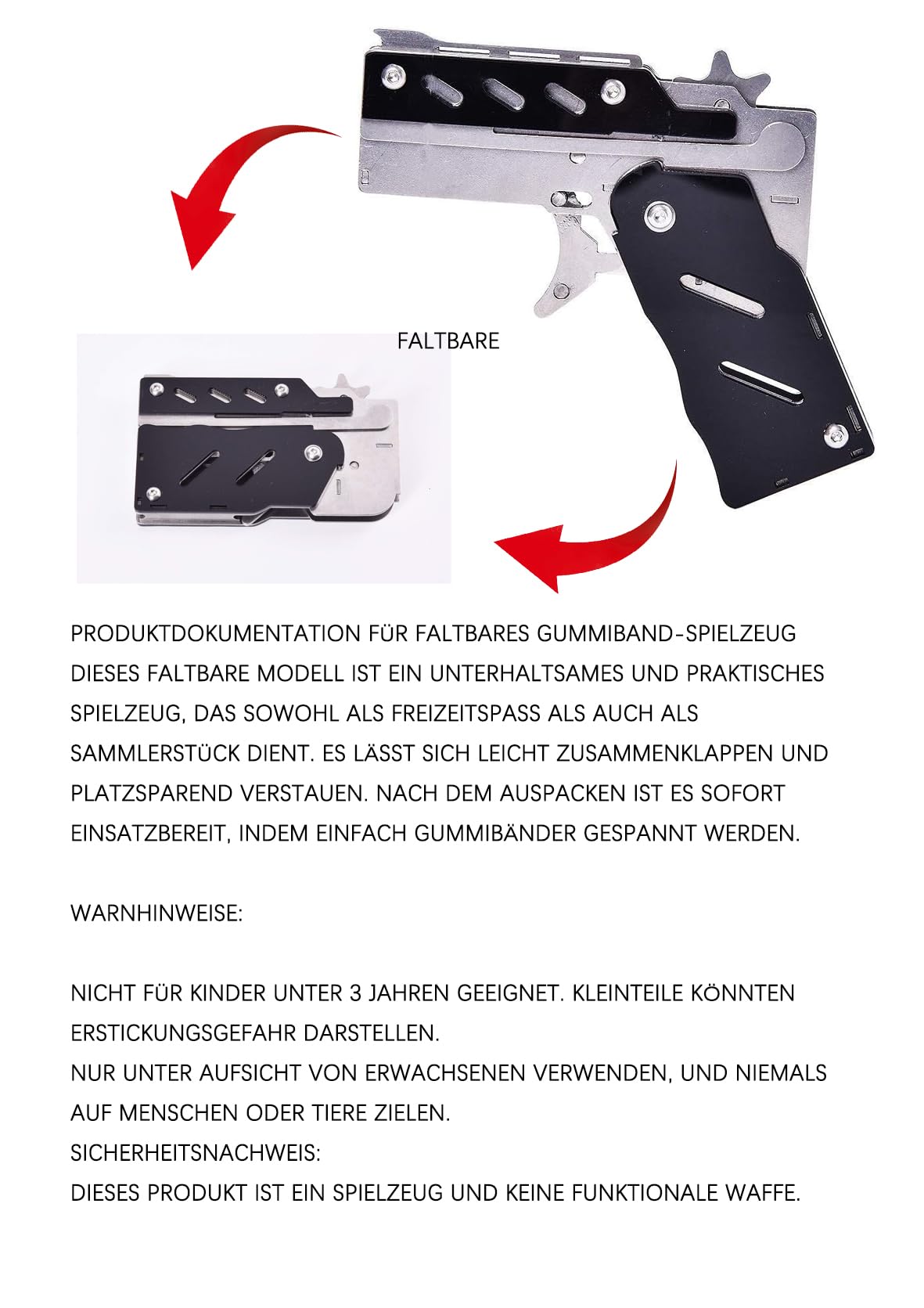 FALTBARE

PRODUKTDOKUMENTATION FÜR FALTBARES GUMMIBAND-SPIELZEUG
DIESES FALTBARE MODELL IST EIN UNTERHALTSAMES UND PRAKTISCHES SPIELZEUG, DAS SOWOHL ALS FREIZEITSPASS ALS AUCH ALS SAMMLERSTÜCK DIENT. ES LÄSST SICH LEICHT ZUSAMMENKLAPPEN UND PLATZSPAREND VERSTAUEN. NACH DEM AUSPACKEN IST ES SOFORT EINSATZBEREIT, INDEM EINFACH GUMMIBÄNDER GESPANNT WERDEN.

WARNHINWEISE:

NICHT FÜR KINDER UNTER 3 JAHREN GEEIGNET. KLEINTEILE KÖNNTEN ERSTICKUNGSGEFAHR DARSTELLEN.
NUR UNTER AUFSICHT VON ERWACHSENEN VERWENDEN, UND NIEMALS AUF MENSCHEN ODER TIERE ZIELEN.
SICHERHEITSNACHWEIS:
DIESES PRODUKT IST EIN SPIELZEUG UND KEINE FUNKTIONALE WAFFE.